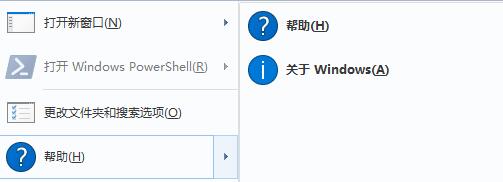 打开新窗口(N)

打开 Windows PowerShell(R)

更改文件夹和搜索选项(O)

帮助(H)

帮助(H)

关于 Windows(A)